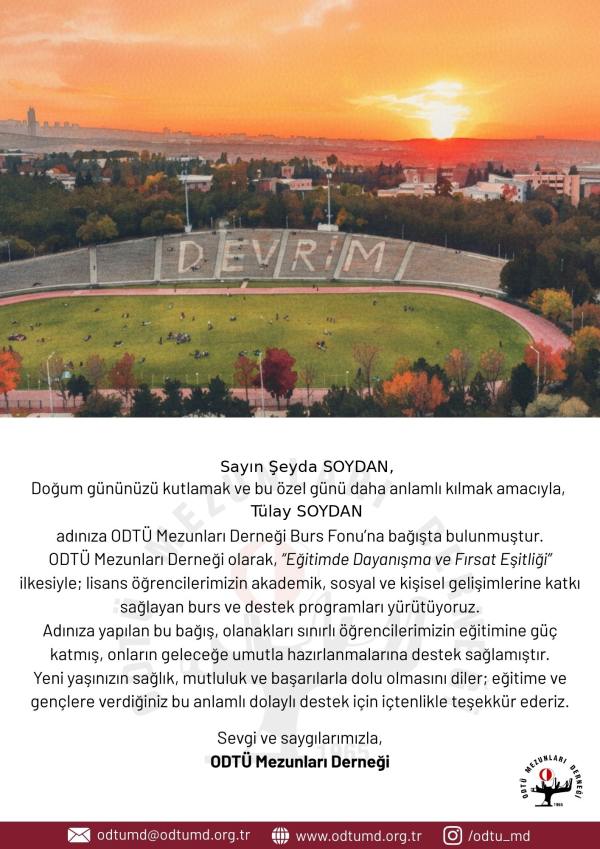 DEVRİM

Sayın Şeyda SOYDAN,
Doğum gününüzü kutlamak ve bu özel günü daha anlamlı kılmak amacıyla,
Tülay SOYDAN
adınıza ODTÜ Mezunları Derneği Burs Fonu'na bağışta bulunmuştur.
ODTÜ Mezunları Derneği olarak, "Eğitimde Dayanışma ve Fırsat Eşitliği" ilkesiyle; lisans öğrencilerimizin akademik, sosyal ve kişisel gelişimlerine katkı sağlayan burs ve destek programları yürütüyoruz.
Adınıza yapılan bu bağış, olanakları sınırlı öğrencilerimizin eğitimine güç katmış, onların geleceğe umutla hazırlanmalarına destek sağlamıştır.
Yeni yaşınızın sağlık, mutluluk ve başarılarla dolu olmasını diler; eğitime ve gençlere verdiğiniz bu anlamlı dolaylı destek için içtenlikle teşekkür ederiz.

Sevgi ve saygılarımızla,
ODTÜ Mezunları Derneği

ODTÜ MEZUNLARI DERNEĞİ 1965

odtumd@odtumd.org.tr www.odtumd.org.tr /odtu_md